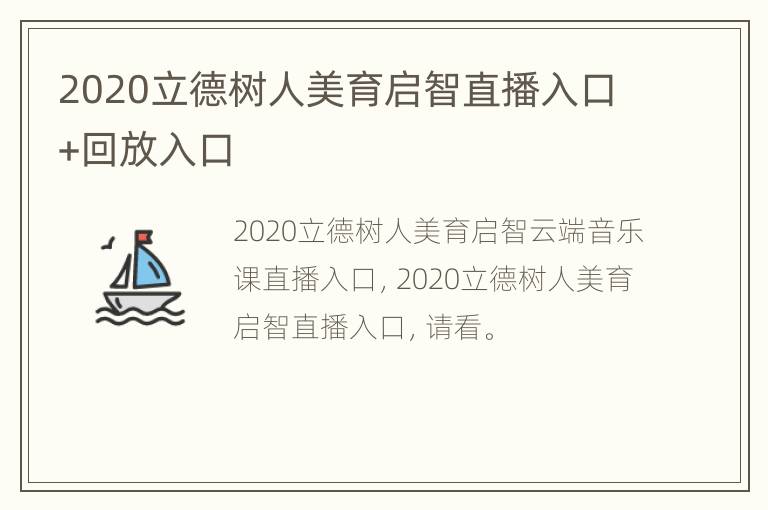 2020立德树人美育启智直播入口+回放入口

2020立德树人美育启智云端音乐课直播入口, 2020立德树人美育启智直播入口, 请看。